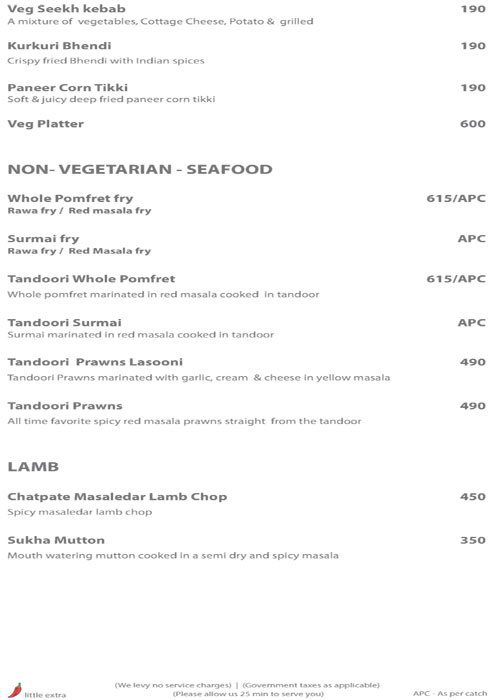 Veg Seekh kebab 190
A mixture of vegetables, Cottage Cheese, Potato & grilled

Kurkuri Bhendi 190
Crispy fried Bhendi with Indian spices

Paneer Corn Tikki 190
Soft & juicy deep fried paneer corn tikki

Veg Platter 600

NON- VEGETARIAN - SEAFOOD

Whole Pomfret fry 615/APC
Rawa fry / Red masala fry

Surmai fry APC
Rawa fry / Red Masala fry

Tandoori Whole Pomfret 615/APC
Whole pomfret marinated in red masala cooked in tandoor

Tandoori Surmai APC
Surmai marinated in red masala cooked in tandoor

Tandoori Prawns Lasooni 490
Tandoori Prawns marinated with garlic, cream & cheese in yellow masala

Tandoori Prawns 490
All time favorite spicy red masala prawns straight from the tandoor

LAMB

Chatpate Masaledar Lamb Chop 450
Spicy masaledar lamb chop

Sukha Mutton 350
Mouth watering mutton cooked in a semi dry and spicy masala

little extra

(We levy no service charges) | (Government taxes as applicable)
(Please allow us 25 min to serve you)

APC - As per catch